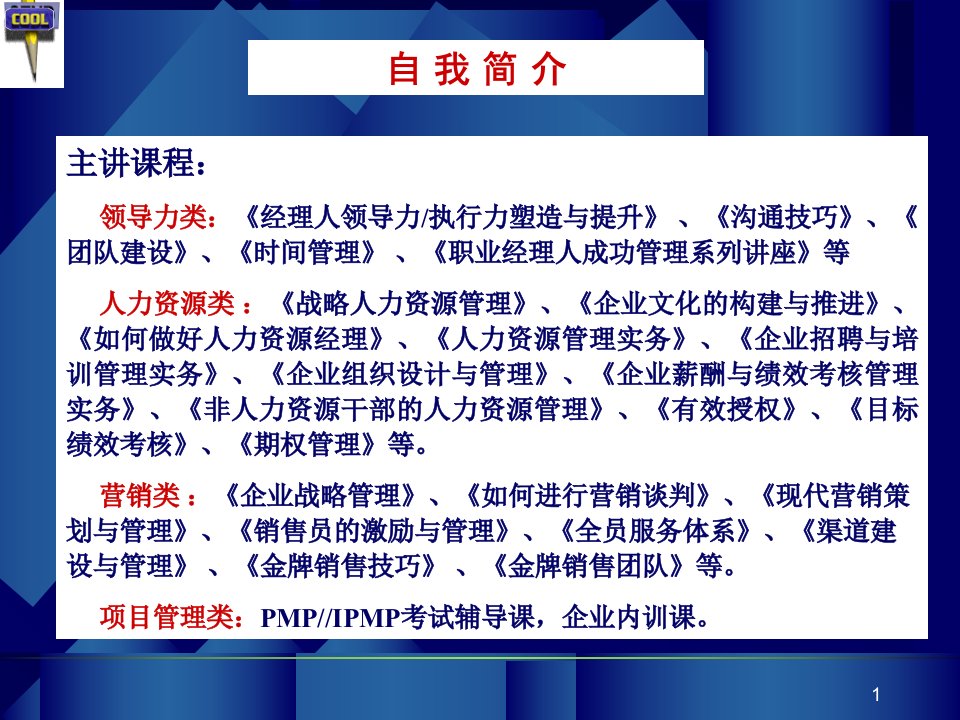 COOL

自 我 简 介

主讲课程：

领导力类：《经理人领导力/执行力塑造与提升》、《沟通技巧》、《团队建设》、《时间管理》、《职业经理人成功管理系列讲座》等

人力资源类：《战略人力资源管理》、《企业文化的构建与推进》、《如何做好人力资源经理》、《人力资源管理实务》、《企业招聘与培训管理实务》、《企业组织设计与管理》、《企业薪酬与绩效考核管理实务》、《非人力资源干部的人力资源管理》、《有效授权》、《目标绩效考核》、《期权管理》等。

营销类：《企业战略管理》、《如何进行营销谈判》、《现代营销策划与管理》、《销售员的激励与管理》、《全员服务体系》、《渠道建设与管理》、《金牌销售技巧》、《金牌销售团队》等。

项目管理类：PMP//IPMP考试辅导课，企业内训课。

1